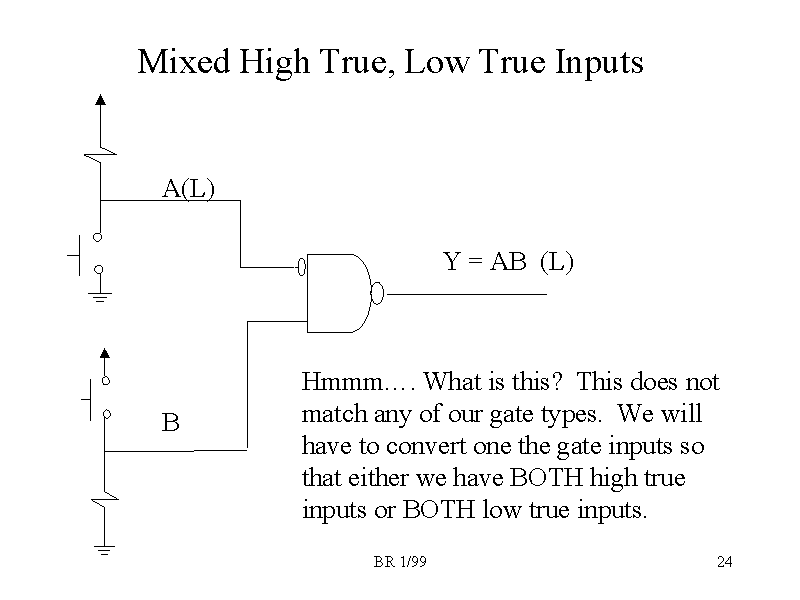 Mixed High True, Low True Inputs

A(L)

Y = AB (L)

B

Hmmm…. What is this? This does not match any of our gate types. We will have to convert one the gate inputs so that either we have BOTH high true inputs or BOTH low true inputs.

BR 1/99

24